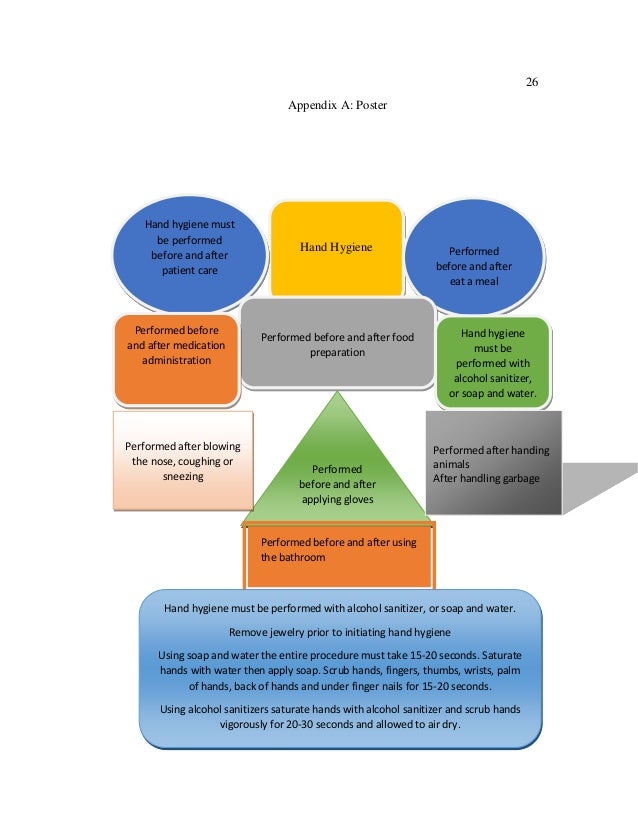 26

Appendix A: Poster

Hand hygiene must be performed before and after patient care

Hand Hygiene

Performed before and after eat a meal

Performed before and after medication administration

Performed before and after food preparation

Hand hygiene must be performed with alcohol sanitizer, or soap and water.

Performed after blowing the nose, coughing or sneezing

Performed before and after applying gloves

Performed after handing animals
After handling garbage

Performed before and after using the bathroom

Hand hygiene must be performed with alcohol sanitizer, or soap and water.

Remove jewelry prior to initiating hand hygiene

Using soap and water the entire procedure must take 15-20 seconds. Saturate hands with water then apply soap. Scrub hands, fingers, thumbs, wrists, palm of hands, back of hands and under finger nails for 15-20 seconds.

Using alcohol sanitizers saturate hands with alcohol sanitizer and scrub hands vigorously for 20-30 seconds and allowed to air dry.